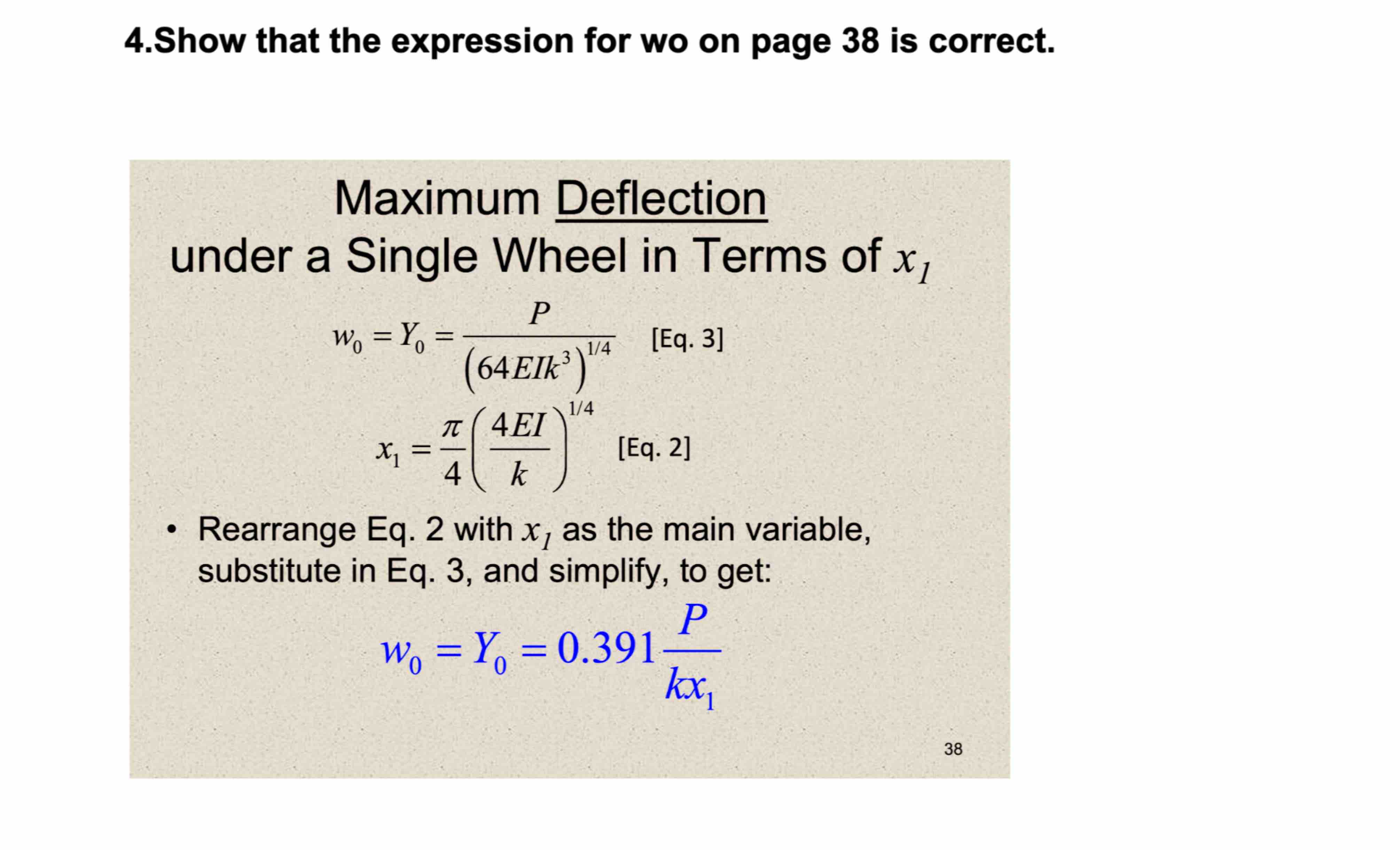 4.Show that the expression for wo on page 38 is correct.

Maximum Deflection under a Single Wheel in Terms of $x_1$

$w_0 = Y_0 = \frac{P}{(64EIk^3)^{1/4}}$ [Eq. 3]

$x_1 = \frac{\pi}{4}\left(\frac{4EI}{k}\right)^{1/4}$ [Eq. 2]

• Rearrange Eq. 2 with $x_1$ as the main variable, substitute in Eq. 3, and simplify, to get:

$w_0 = Y_0 = 0.391\frac{P}{kx_1}$

38